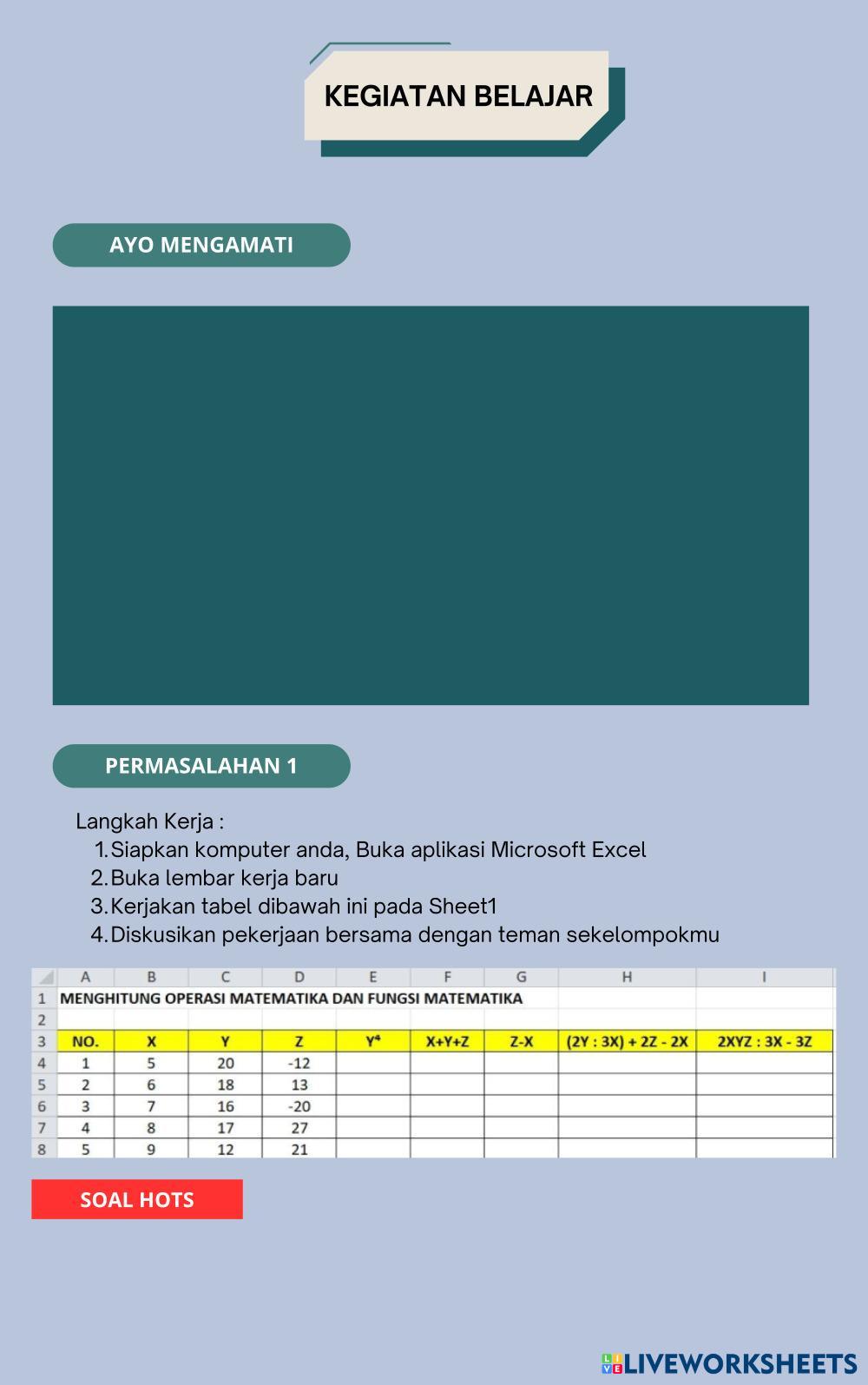 KEGIATAN BELAJAR

AYO MENGAMATI

PERMASALAHAN 1

Langkah Kerja :
1. Siapkan komputer anda, Buka aplikasi Microsoft Excel
2. Buka lembar kerja baru
3. Kerjakan tabel dibawah ini pada Sheet1
4. Diskusikan pekerjaan bersama dengan teman sekelompokmu

| | A | B | C | D | E | F | G | H | I |
|---|---|---|---|---|---|---|---|---|---|
| 1 | MENGHITUNG OPERASI MATEMATIKA DAN FUNGSI MATEMATIKA | | | | | | | | |
| 2 | | | | | | | | | |
| 3 | NO. | X | Y | Z | $Y^4$ | X+Y+Z | Z-X | (2Y : 3X) + 2Z - 2X | 2XYZ : 3X - 3Z |
| 4 | 1 | 5 | 20 | -12 | | | | | |
| 5 | 2 | 6 | 18 | 13 | | | | | |
| 6 | 3 | 7 | 16 | -20 | | | | | |
| 7 | 4 | 8 | 17 | 27 | | | | | |
| 8 | 5 | 9 | 12 | 21 | | | | | |

SOAL HOTS

LIVEWORKSHEETS